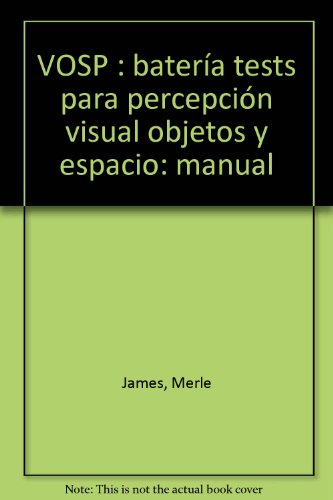 VOSP : batería tests para percepción visual objetos y espacio: manual

James, Merle

Note: This is not the actual book cover